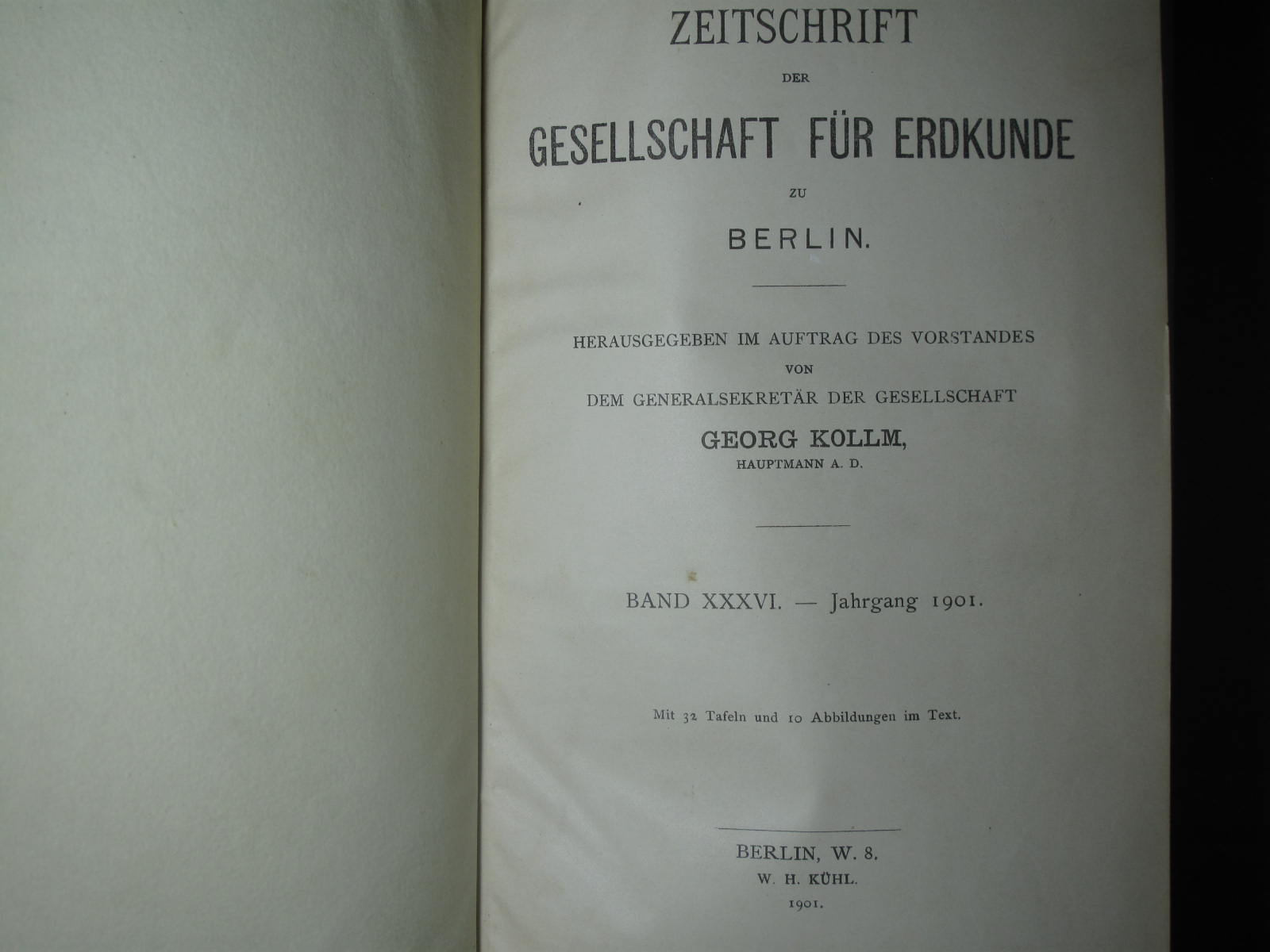 ZEITSCHRIFT

DER

GESELLSCHAFT FÜR ERDKUNDE

ZU

BERLIN.

HERAUSGEGEBEN IM AUFTRAG DES VORSTANDES

VON

DEM GENERALSEKRETÄR DER GESELLSCHAFT

GEORG KOLLM,

HAUPTMANN A. D.

BAND XXXVI. — Jahrgang 1901.

Mit 32 Tafeln und 10 Abbildungen im Text.

BERLIN, W. 8.

W. H. KÜHL.

1901.